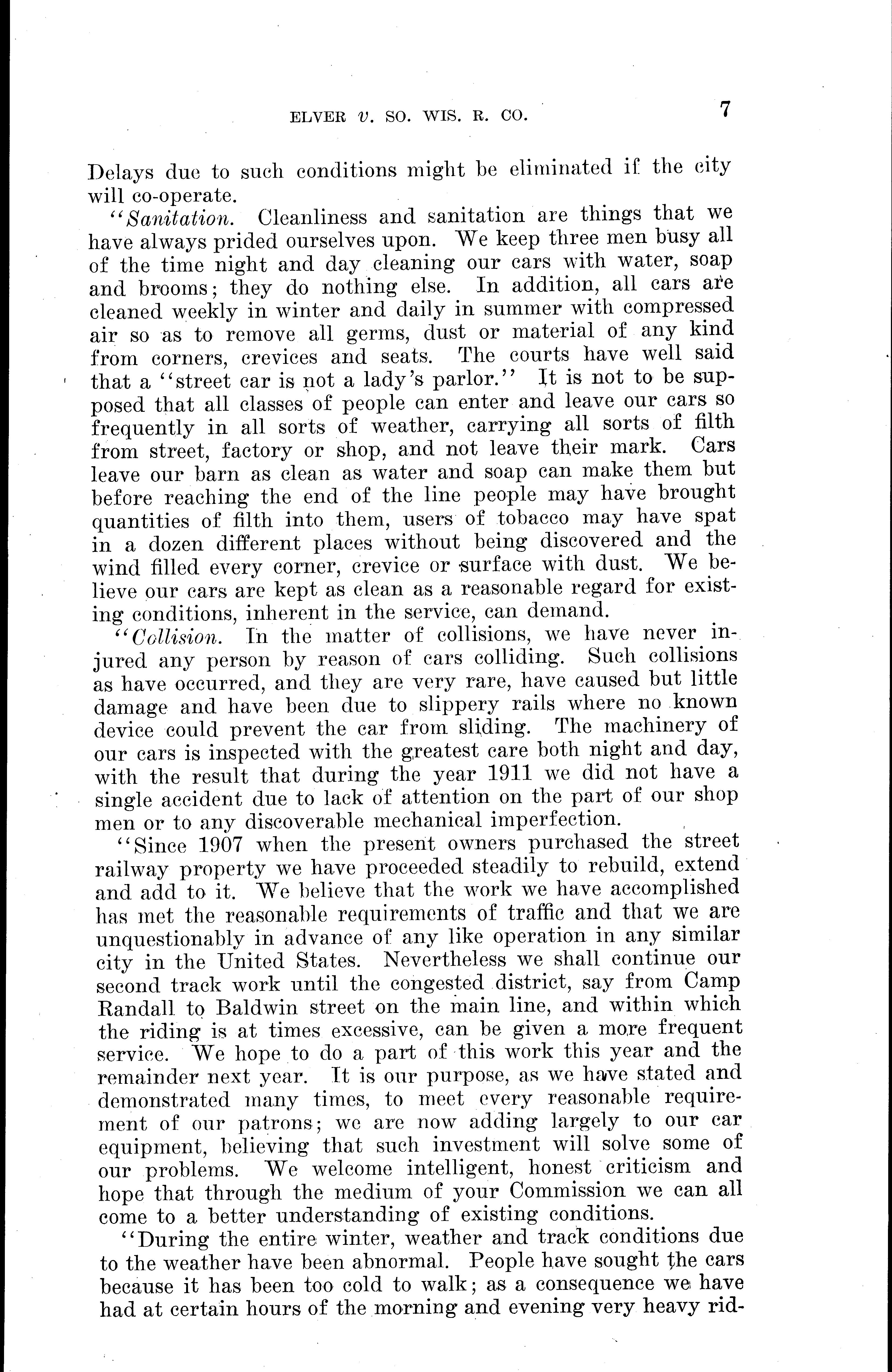 ELVER v. SO. WIS. R. CO. 7

Delays due to such conditions might be eliminated if the city will co-operate.

"Sanitation. Cleanliness and sanitation are things that we have always prided ourselves upon. We keep three men busy all of the time night and day cleaning our cars with water, soap and brooms; they do nothing else. In addition, all cars are cleaned weekly in winter and daily in summer with compressed air so as to remove all germs, dust or material of any kind from corners, crevices and seats. The courts have well said that a "street car is not a lady's parlor." It is not to be supposed that all classes of people can enter and leave our cars so frequently in all sorts of weather, carrying all sorts of filth from street, factory or shop, and not leave their mark. Cars leave our barn as clean as water and soap can make them but before reaching the end of the line people may have brought quantities of filth into them, users of tobacco may have spat in a dozen different places without being discovered and the wind filled every corner, crevice or surface with dust. We believe our cars are kept as clean as a reasonable regard for existing conditions, inherent in the service, can demand.

"Collision. In the matter of collisions, we have never injured any person by reason of cars colliding. Such collisions as have occurred, and they are very rare, have caused but little damage and have been due to slippery rails where no known device could prevent the car from sliding. The machinery of our cars is inspected with the greatest care both night and day, with the result that during the year 1911 we did not have a single accident due to lack of attention on the part of our shop men or to any discoverable mechanical imperfection.

"Since 1907 when the present owners purchased the street railway property we have proceeded steadily to rebuild, extend and add to it. We believe that the work we have accomplished has met the reasonable requirements of traffic and that we are unquestionably in advance of any like operation in any similar city in the United States. Nevertheless we shall continue our second track work until the congested district, say from Camp Randall to Baldwin street on the main line, and within which the riding is at times excessive, can be given a more frequent service. We hope to do a part of this work this year and the remainder next year. It is our purpose, as we have stated and demonstrated many times, to meet every reasonable requirement of our patrons; we are now adding largely to our car equipment, believing that such investment will solve some of our problems. We welcome intelligent, honest criticism and hope that through the medium of your Commission we can all come to a better understanding of existing conditions.

"During the entire winter, weather and track conditions due to the weather have been abnormal. People have sought the cars because it has been too cold to walk; as a consequence we have had at certain hours of the morning and evening very heavy rid-